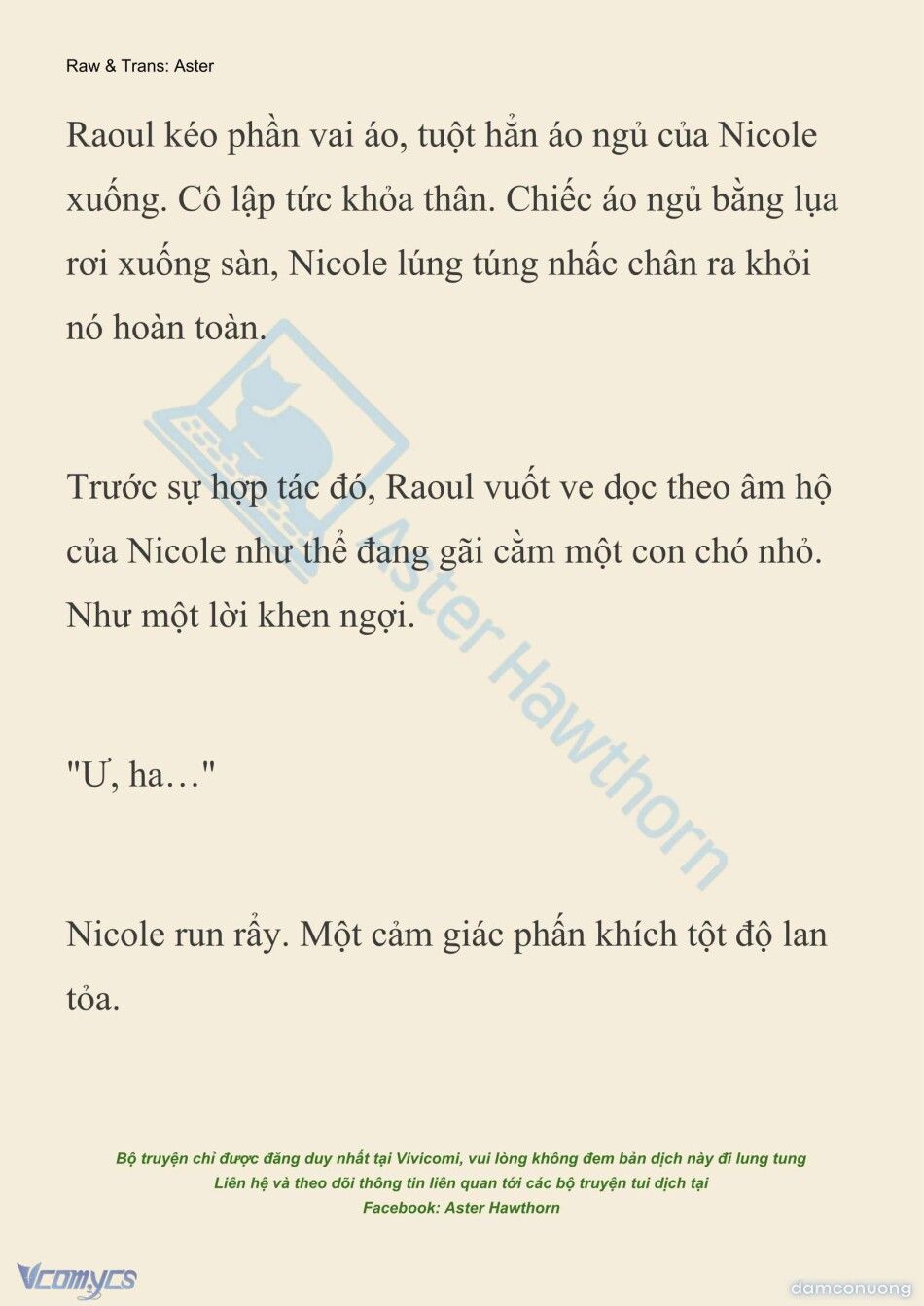 Raw & Trans: Aster

Raoul kéo phần vai áo, tuột hẳn áo ngủ của Nicole xuống. Cô lập tức khỏa thân. Chiếc áo ngủ bằng lụa rơi xuống sàn, Nicole lúng túng nhấc chân ra khỏi nó hoàn toàn.

Trước sự hợp tác đó, Raoul vuốt ve dọc theo âm hộ của Nicole như thể đang gãi cằm một con chó nhỏ. Như một lời khen ngợi.

"Ư, ha…"

Nicole run rẩy. Một cảm giác phấn khích tột độ lan tỏa.

Aster Hawthorn

Bộ truyện chỉ được đăng duy nhất tại Vivicomi, vui lòng không đem bản dịch này đi lung tung
Liên hệ và theo dõi thông tin liên quan tới các bộ truyện tui dịch tại
Facebook: Aster Hawthorn

Vcomycs

damconuong